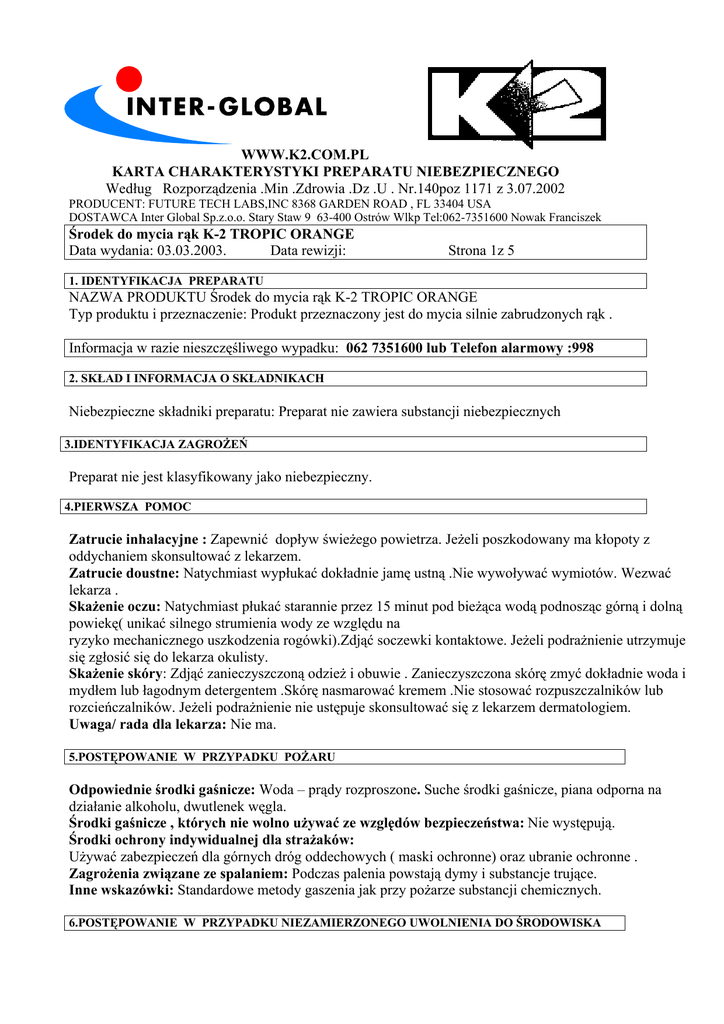 INTER-GLOBAL

K2

WWW.K2.COM.PL
KARTA CHARAKTERYSTYKI PREPARATU NIEBEZPIECZNEGO
Według Rozporządzenia .Min .Zdrowia .Dz .U . Nr.140poz 1171 z 3.07.2002
PRODUCENT: FUTURE TECH LABS,INC 8368 GARDEN ROAD , FL 33404 USA
DOSTAWCA Inter Global Sp.z.o.o. Stary Staw 9 63-400 Ostrów Wlkp Tel:062-7351600 Nowak Franciszek

Środek do mycia rąk K-2 TROPIC ORANGE
Data wydania: 03.03.2003. Data rewizji: Strona 1z 5

1. IDENTYFIKACJA PREPARATU
NAZWA PRODUKTU Środek do mycia rąk K-2 TROPIC ORANGE
Typ produktu i przeznaczenie: Produkt przeznaczony jest do mycia silnie zabrudzonych rąk .

Informacja w razie nieszczęśliwego wypadku: 062 7351600 lub Telefon alarmowy :998

2. SKŁAD I INFORMACJA O SKŁADNIKACH

Niebezpieczne składniki preparatu: Preparat nie zawiera substancji niebezpiecznych

3.IDENTYFIKACJA ZAGROŻEŃ

Preparat nie jest klasyfikowany jako niebezpieczny.

4.PIERWSZA POMOC

Zatrucie inhalacyjne : Zapewnić dopływ świeżego powietrza. Jeżeli poszkodowany ma kłopoty z oddychaniem skonsultować z lekarzem.
Zatrucie doustne: Natychmiast wypłukać dokładnie jamę ustną .Nie wywoływać wymiotów. Wezwać lekarza .
Skażenie oczu: Natychmiast płukać starannie przez 15 minut pod bieżąca wodą podnosząc górną i dolną powiekę( unikać silnego strumienia wody ze względu na
ryzyko mechanicznego uszkodzenia rogówki).Zdjąć soczewki kontaktowe. Jeżeli podrażnienie utrzymuje się zgłosić się do lekarza okulisty.
Skażenie skóry: Zdjąć zanieczyszczoną odzież i obuwie . Zanieczyszczona skórę zmyć dokładnie woda i mydłem lub łagodnym detergentem .Skórę nasmarować kremem .Nie stosować rozpuszczalników lub rozcieńczalników. Jeżeli podrażnienie nie ustępuje skonsultować się z lekarzem dermatologiem.
Uwaga/ rada dla lekarza: Nie ma.

5.POSTĘPOWANIE W PRZYPADKU POŻARU

Odpowiednie środki gaśnicze: Woda – prądy rozproszone. Suche środki gaśnicze, piana odporna na działanie alkoholu, dwutlenek węgla.
Środki gaśnicze , których nie wolno używać ze względów bezpieczeństwa: Nie występują.
Środki ochrony indywidualnej dla strażaków:
Używać zabezpieczeń dla górnych dróg oddechowych ( maski ochronne) oraz ubranie ochronne .
Zagrożenia związane ze spalaniem: Podczas palenia powstają dymy i substancje trujące.
Inne wskazówki: Standardowe metody gaszenia jak przy pożarze substancji chemicznych.

6.POSTĘPOWANIE W PRZYPADKU NIEZAMIERZONEGO UWOLNIENIA DO ŚRODOWISKA